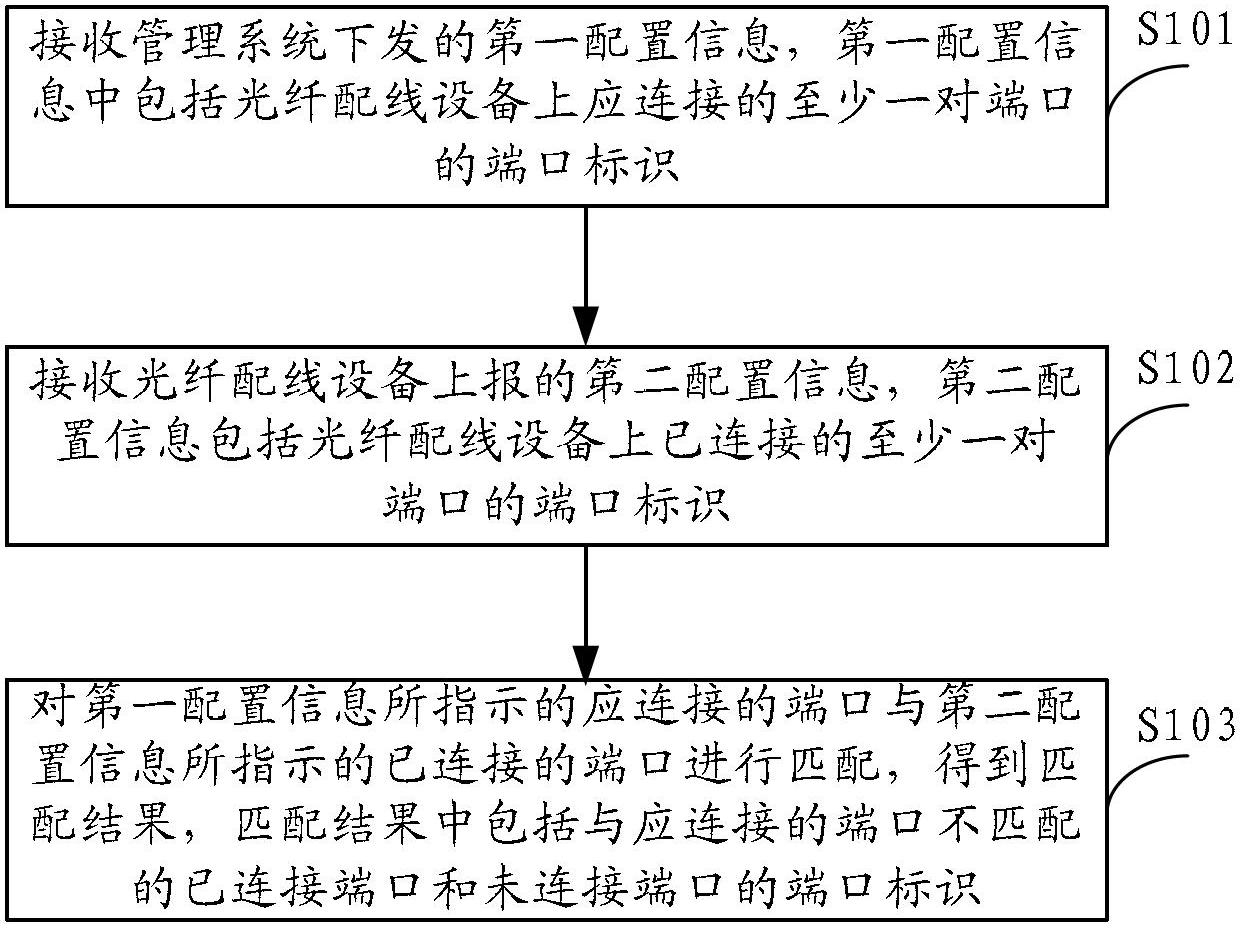 接收管理系统下发的第一配置信息，第一配置信息中包括光纤配线设备上应连接的至少一对端口的端口标识

S101

接收光纤配线设备上报的第二配置信息，第二配置信息包括光纤配线设备上已连接的至少一对端口的端口标识

S102

对第一配置信息所指示的应连接的端口与第二配置信息所指示的已连接的端口进行匹配，得到匹配结果，匹配结果中包括与应连接的端口不匹配的已连接端口和未连接端口的端口标识

S103